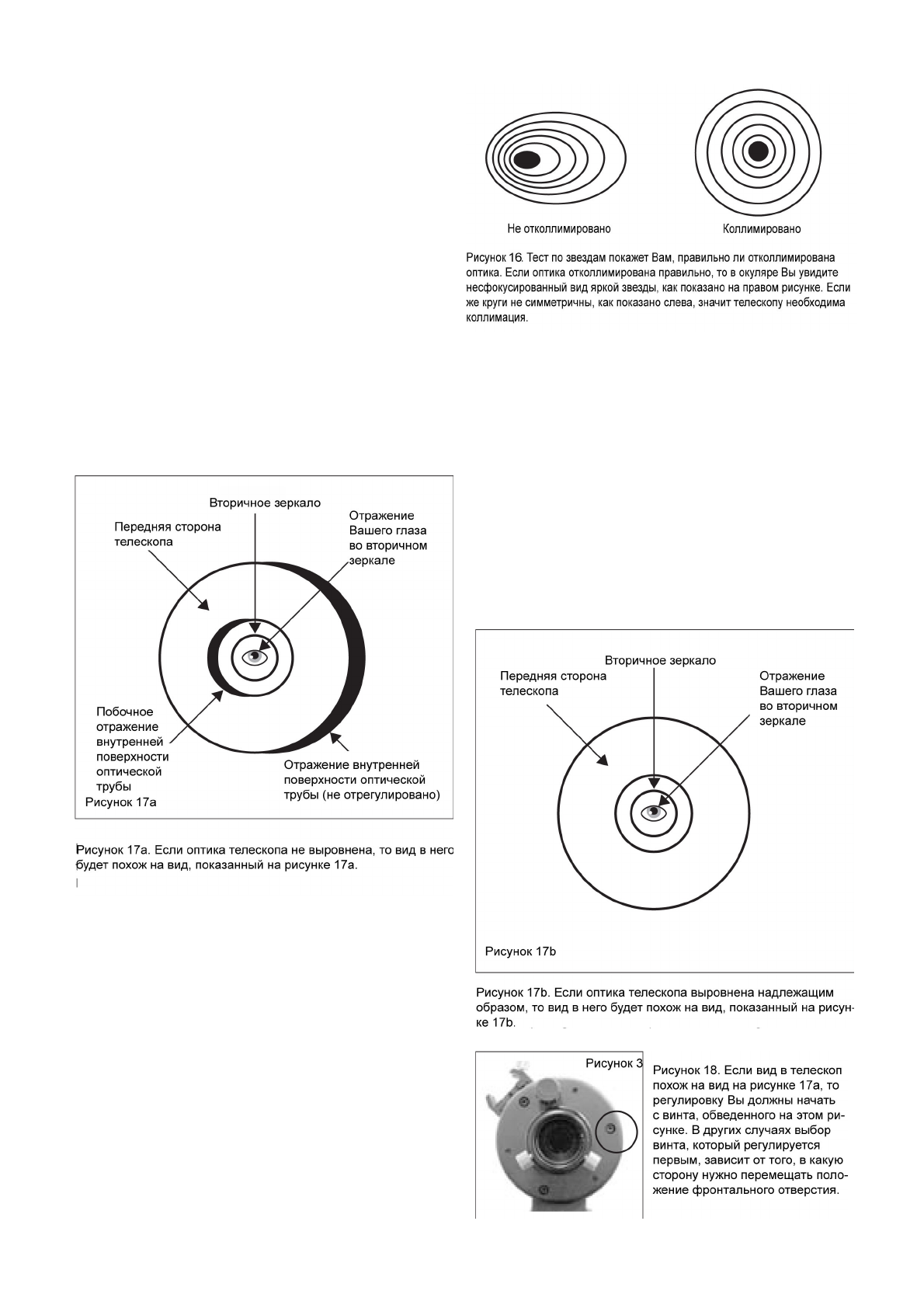 Не отколлимировано

Коллимировано

Рисунок 16. Тест по звездам покажет Вам, правильно ли отколлимирована оптика. Если оптика отколлимирована правильно, то в окуляре Вы увидите несфокусированный вид яркой звезды, как показано на правом рисунке. Если же круги не симметричны, как показано слева, значит телескопу необходима коллимация.

Вторичное зеркало

Передняя сторона телескопа

Отражение Вашего глаза во вторичном зеркале

Побочное отражение внутренней поверхности оптической трубы

Отражение внутренней поверхности оптической трубы (не отрегулировано)

Рисунок 17a

Рисунок 17a. Если оптика телескопа не выровнена, то вид в него будет похож на вид, показанный на рисунке 17a.

Вторичное зеркало

Передняя сторона телескопа

Отражение Вашего глаза во вторичном зеркале

Рисунок 17b

Рисунок 17b. Если оптика телескопа выровнена надлежащим образом, то вид в него будет похож на вид, показанный на рисунке 17b.

Рисунок 3

Рисунок 18. Если вид в телескоп похож на вид на рисунке 17a, то регулировку Вы должны начать с винта, обведенного на этом рисунке. В других случаях выбор винта, который регулируется первым, зависит от того, в какую сторону нужно перемещать положение фронтального отверстия.